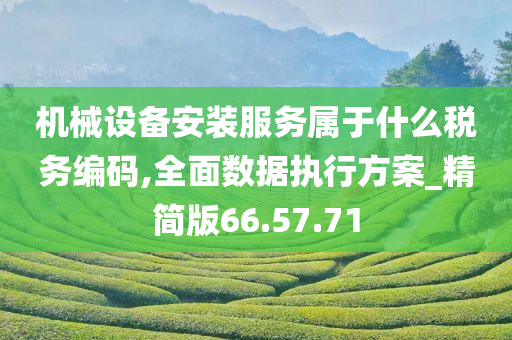 机械设备安装服务属于什么税务编码,全面数据执行方案_精简版66.57.71